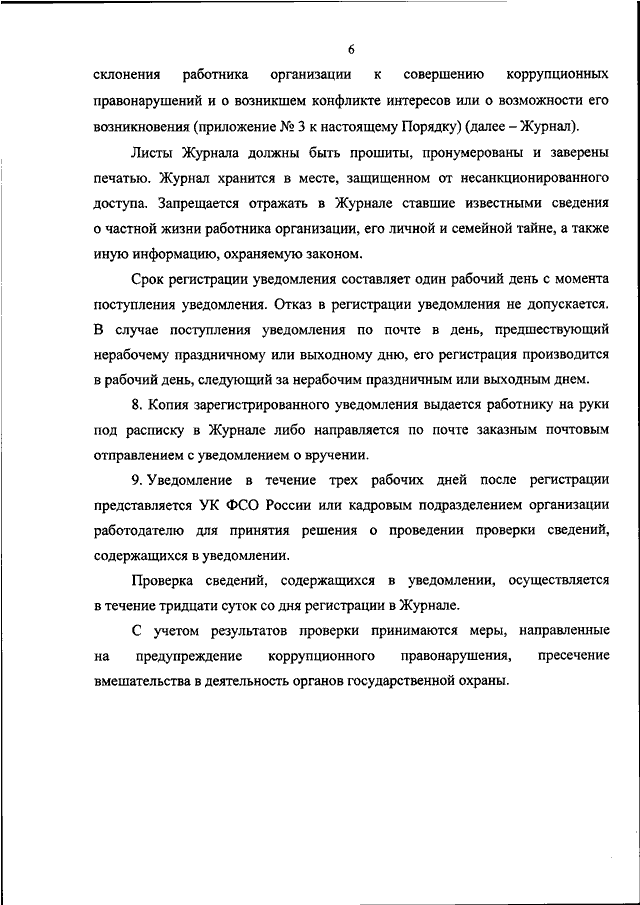 6

склонения работника организации к совершению коррупционных правонарушений и о возникшем конфликте интересов или о возможности его возникновения (приложение № 3 к настоящему Порядку) (далее – Журнал).

Листы Журнала должны быть прошиты, пронумерованы и заверены печатью. Журнал хранится в месте, защищенном от несанкционированного доступа. Запрещается отражать в Журнале ставшие известными сведения о частной жизни работника организации, его личной и семейной тайне, а также иную информацию, охраняемую законом.

Срок регистрации уведомления составляет один рабочий день с момента поступления уведомления. Отказ в регистрации уведомления не допускается. В случае поступления уведомления по почте в день, предшествующий нерабочему праздничному или выходному дню, его регистрация производится в рабочий день, следующий за нерабочим праздничным или выходным днем.

8. Копия зарегистрированного уведомления выдается работнику на руки под расписку в Журнале либо направляется по почте заказным почтовым отправлением с уведомлением о вручении.

9. Уведомление в течение трех рабочих дней после регистрации представляется УК ФСО России или кадровым подразделением организации работодателю для принятия решения о проведении проверки сведений, содержащихся в уведомлении.

Проверка сведений, содержащихся в уведомлении, осуществляется в течение тридцати суток со дня регистрации в Журнале.

С учетом результатов проверки принимаются меры, направленные на предупреждение коррупционного правонарушения, пресечение вмешательства в деятельность органов государственной охраны.